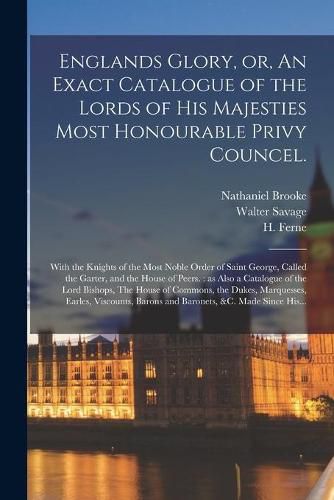 Englands Glory, or, An Exact Catalogue of the Lords of His Majesties Most Honourable Privy Councel.

Nathaniel Brooke
Walter Savage
H. Ferne

With the Knights of the Most Noble Order of Saint George, Called the Garter, and the House of Peers. : as Also a Catalogue of the Lord Bishops, The House of Commons, the Dukes, Marquesses, Earles, Viscounts, Barons and Baronets, &C. Made Since His...